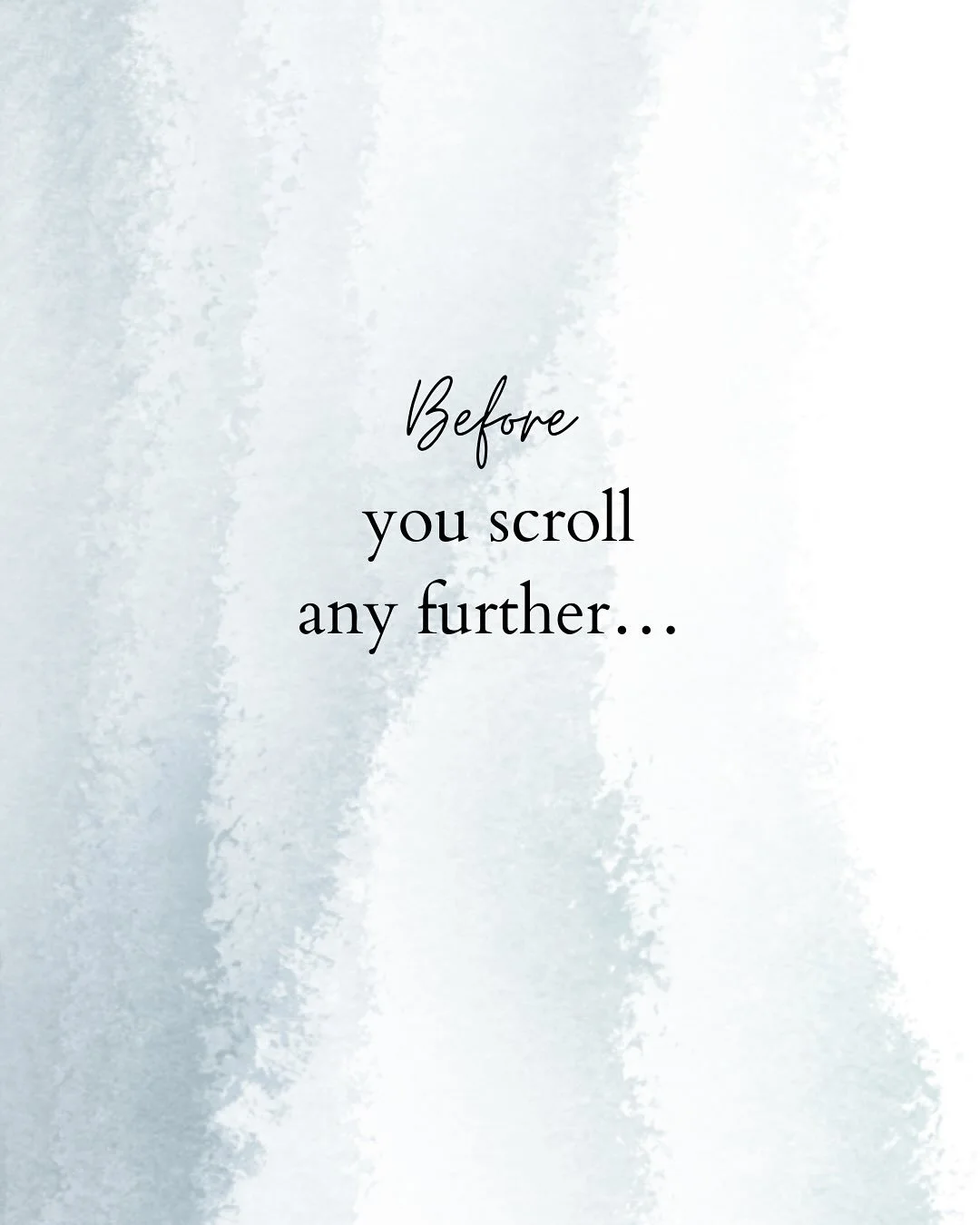 Before
you scroll
any further…